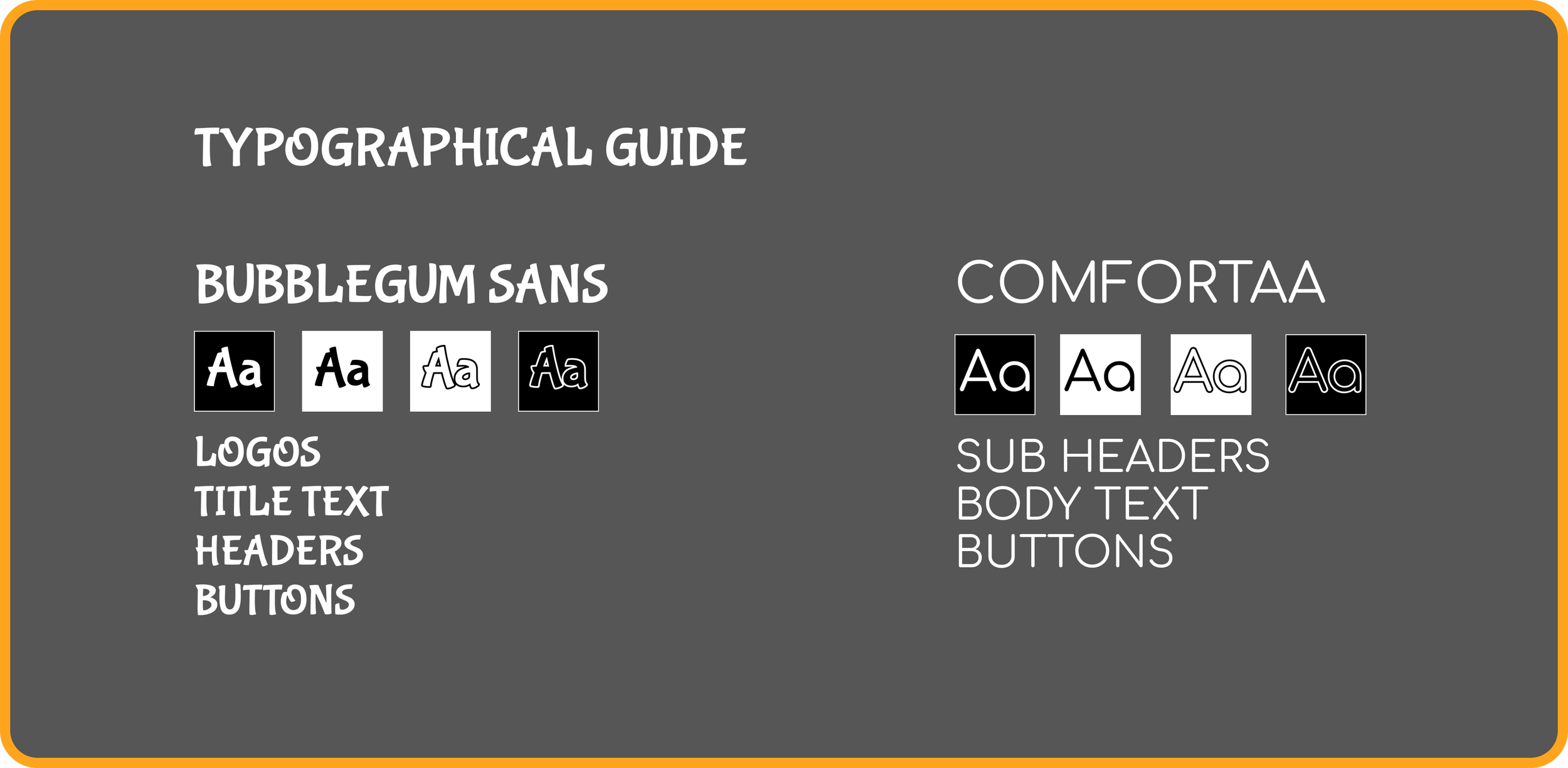 TYPOGRAPHICAL GUIDE

BUBBLEGUM SANS

Aa Aa Aa Aa

LOGOS
TITLE TEXT
HEADERS
BUTTONS

COMFORTAA

Aa Aa Aa Aa

SUB HEADERS
BODY TEXT
BUTTONS